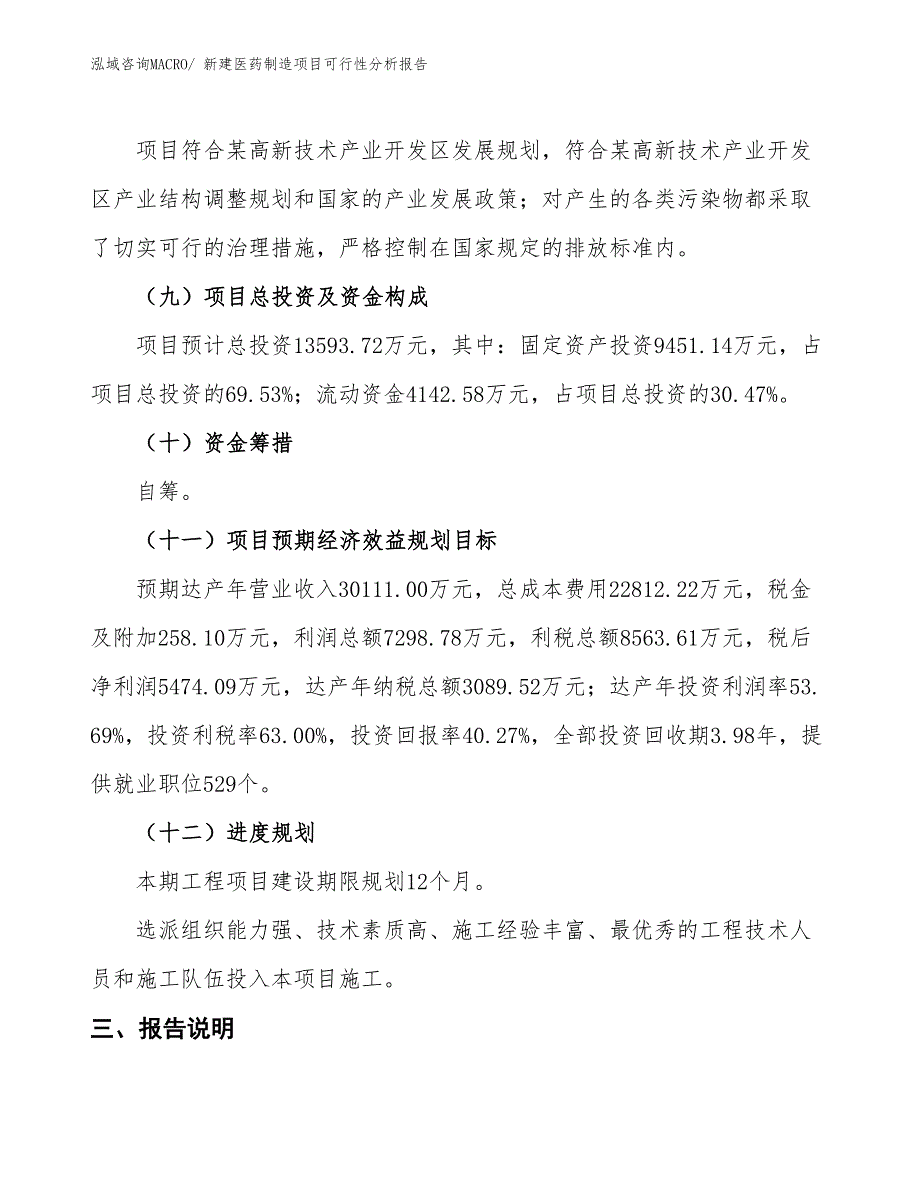 泓域咨询MACRO/ 新建医药制造项目可行性分析报告

项目符合某高新技术产业开发区发展规划，符合某高新技术产业开发区产业结构调整规划和国家的产业发展政策；对产生的各类污染物都采取了切实可行的治理措施，严格控制在国家规定的排放标准内。

（九）项目总投资及资金构成

项目预计总投资13593.72万元，其中：固定资产投资9451.14万元，占项目总投资的69.53%；流动资金4142.58万元，占项目总投资的30.47%。

（十）资金筹措

自筹。

（十一）项目预期经济效益规划目标

预期达产年营业收入30111.00万元，总成本费用22812.22万元，税金及附加258.10万元，利润总额7298.78万元，利税总额8563.61万元，税后净利润5474.09万元，达产年纳税总额3089.52万元；达产年投资利润率53.69%，投资利税率63.00%，投资回报率40.27%，全部投资回收期3.98年，提供就业职位529个。

（十二）进度规划

本期工程项目建设期限规划12个月。

选派组织能力强、技术素质高、施工经验丰富、最优秀的工程技术人员和施工队伍投入本项目施工。

三、报告说明